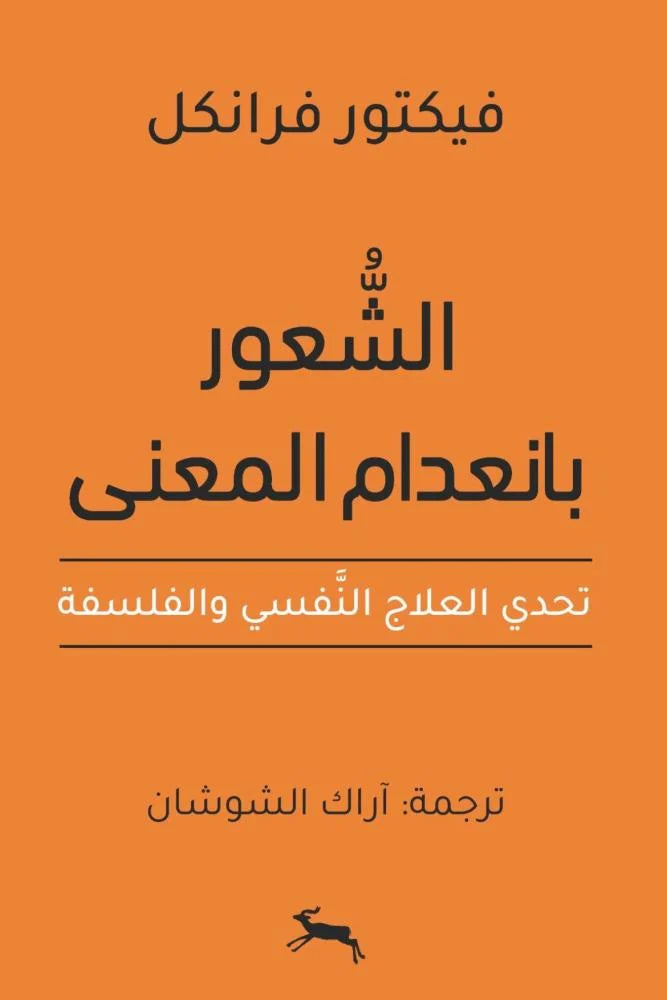 فيكتور فرانكل

الشُّعور بانعدام المعنى

تحدي العلاج النَّفسي والفلسفة

ترجمة: آراك الشوشان